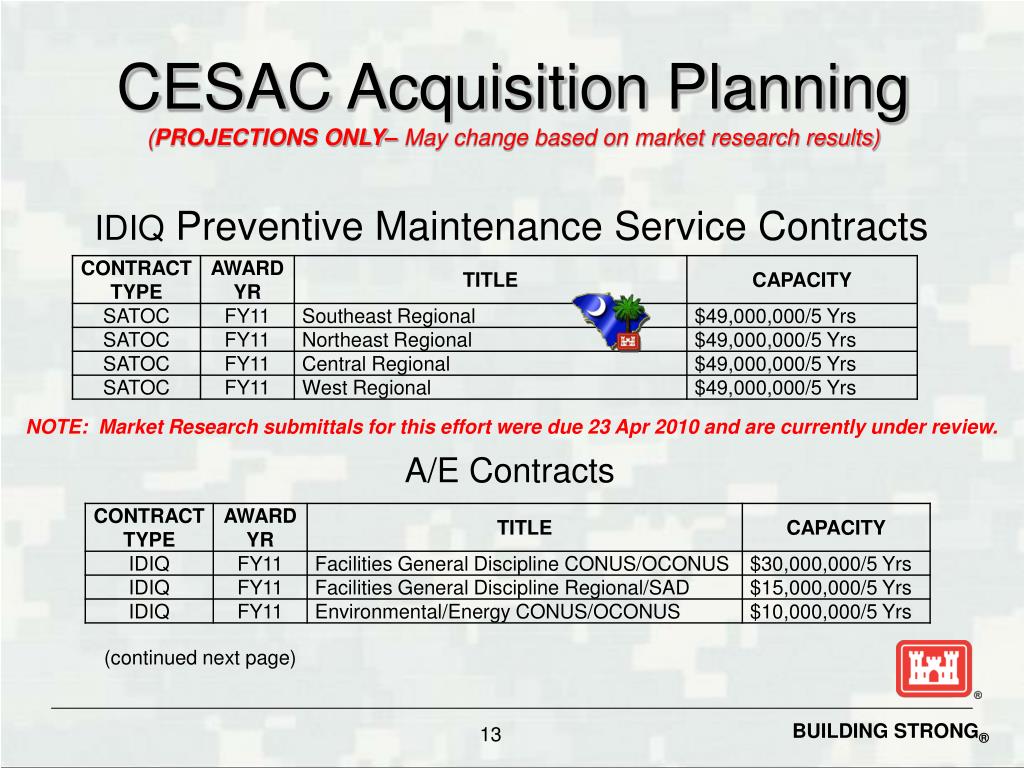 CESAC Acquisition Planning
(PROJECTIONS ONLY– May change based on market research results)

IDIQ Preventive Maintenance Service Contracts

| CONTRACT TYPE | AWARD YR | TITLE | CAPACITY |
|---|---|---|---|
| SATOC | FY11 | Southeast Regional | $49,000,000/5 Yrs |
| SATOC | FY11 | Northeast Regional | $49,000,000/5 Yrs |
| SATOC | FY11 | Central Regional | $49,000,000/5 Yrs |
| SATOC | FY11 | West Regional | $49,000,000/5 Yrs |

NOTE: Market Research submittals for this effort were due 23 Apr 2010 and are currently under review.

A/E Contracts

| CONTRACT TYPE | AWARD YR | TITLE | CAPACITY |
|---|---|---|---|
| IDIQ | FY11 | Facilities General Discipline CONUS/OCONUS | $30,000,000/5 Yrs |
| IDIQ | FY11 | Facilities General Discipline Regional/SAD | $15,000,000/5 Yrs |
| IDIQ | FY11 | Environmental/Energy CONUS/OCONUS | $10,000,000/5 Yrs |

(continued next page)

®

13

BUILDING STRONG®